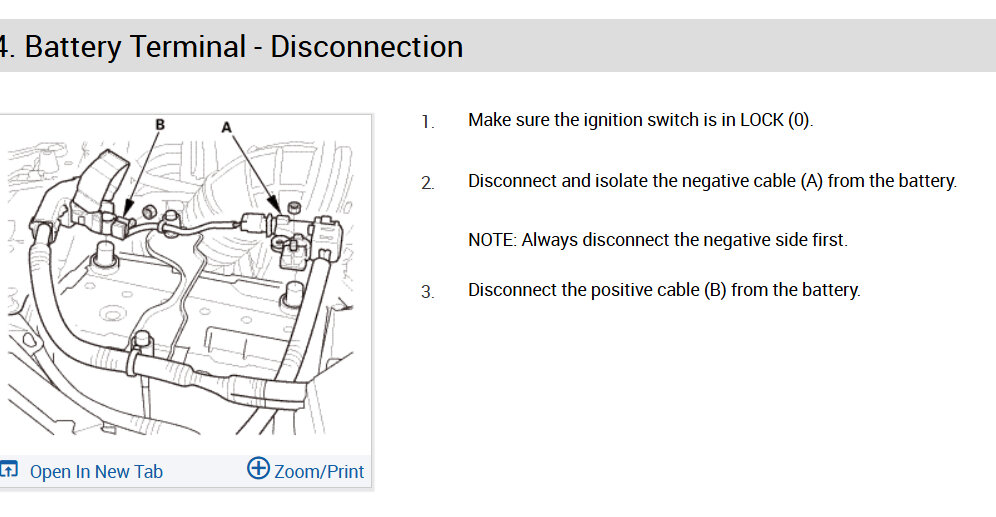 4. Battery Terminal - Disconnection

B
A

Open In New Tab
Zoom/Print

1. Make sure the ignition switch is in LOCK (0).

2. Disconnect and isolate the negative cable (A) from the battery.

NOTE: Always disconnect the negative side first.

3. Disconnect the positive cable (B) from the battery.